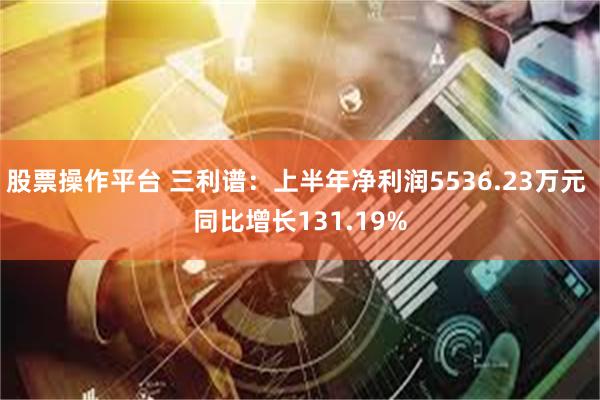 股票操作平台 三利谱：上半年净利润5536.23万元 同比增长131.19%